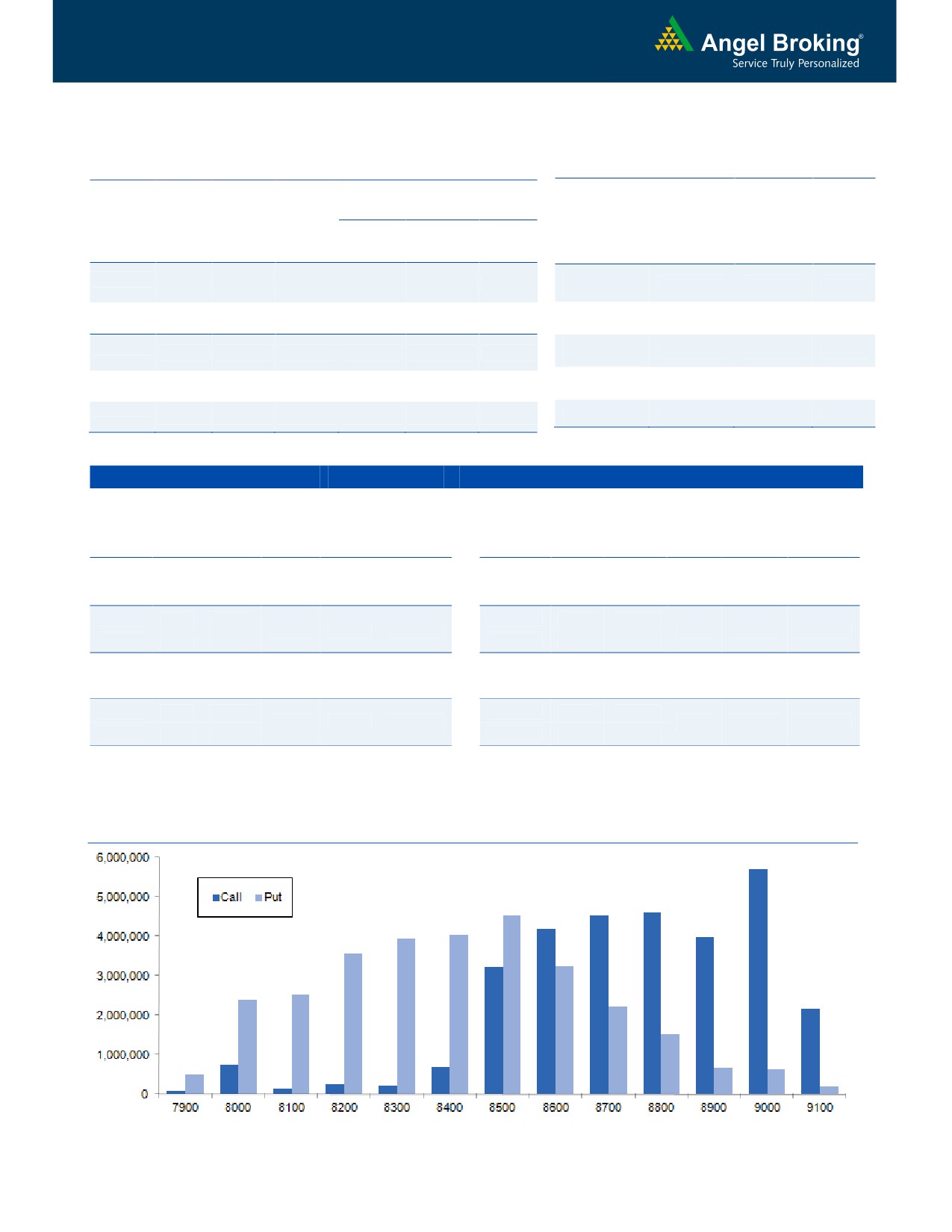 Angel Broking®
Service Truly Personalized

6,000,000
5,000,000
4,000,000
3,000,000
2,000,000
1,000,000
0

Call Put

7900 8000 8100 8200 8300 8400 8500 8600 8700 8800 8900 9000 9100